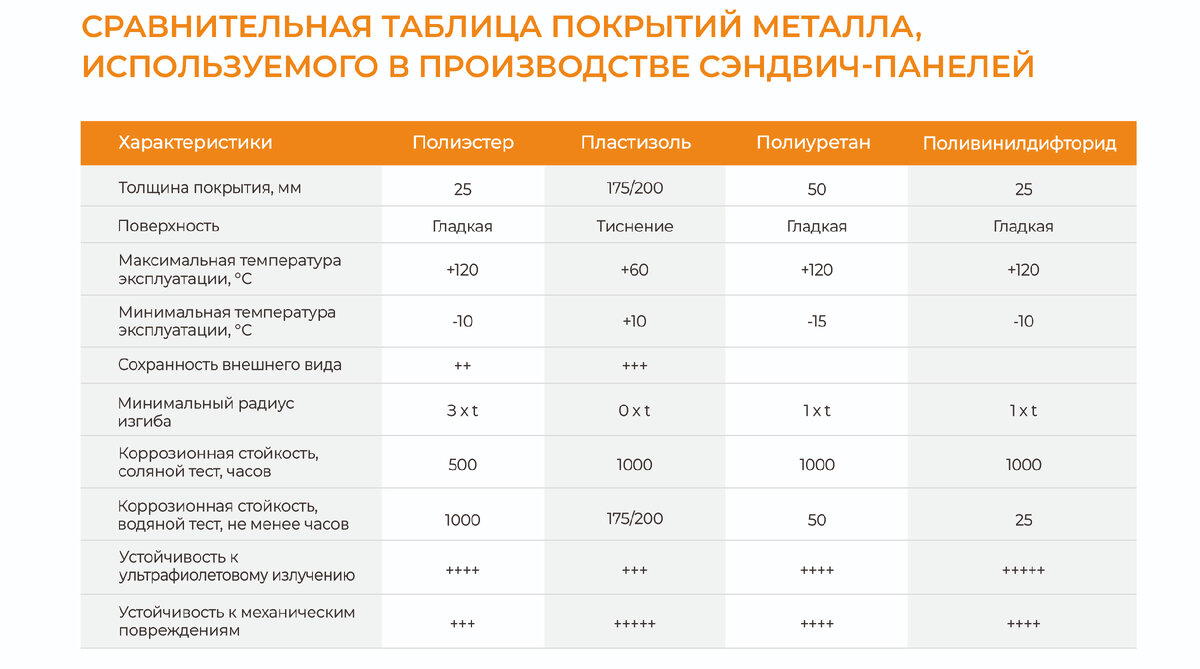 СРАВНИТЕЛЬНАЯ ТАБЛИЦА ПОКРЫТИЙ МЕТАЛЛА, ИСПОЛЬЗУЕМОГО В ПРОИЗВОДСТВЕ СЭНДВИЧ-ПАНЕЛЕЙ

| Характеристики | Полиэстер | Пластизоль | Полиуретан | Поливинилдифторид |
|---|---|---|---|---|
| Толщина покрытия, мм | 25 | 175/200 | 50 | 25 |
| Поверхность | Гладкая | Тиснение | Гладкая | Гладкая |
| Максимальная температура эксплуатации, °С | +120 | +60 | +120 | +120 |
| Минимальная температура эксплуатации, °С | -10 | +10 | -15 | -10 |
| Сохранность внешнего вида | ++ | +++ | | |
| Минимальный радиус изгиба | 3 x t | 0 x t | 1 x t | 1 x t |
| Коррозионная стойкость, соляной тест, часов | 500 | 1000 | 1000 | 1000 |
| Коррозионная стойкость, водяной тест, не менее часов | 1000 | 175/200 | 50 | 25 |
| Устойчивость к ультрафиолетовому излучению | ++++ | +++ | ++++ | +++++ |
| Устойчивость к механическим повреждениям | +++ | +++++ | ++++ | ++++ |